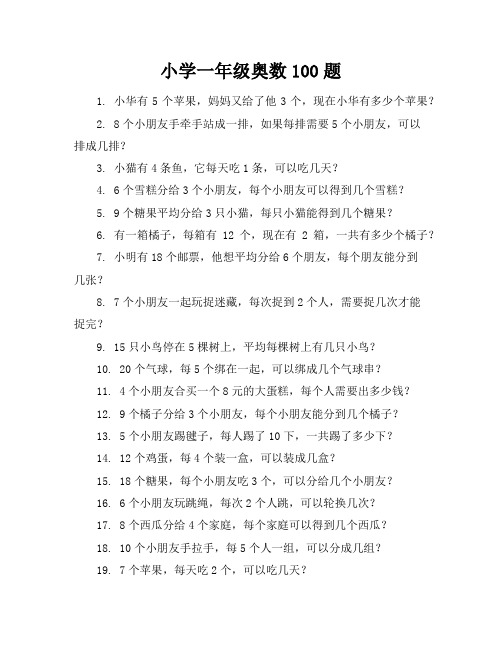 小学一年级奥数 100 题

1. 小华有 5 个苹果，妈妈又给了他 3 个，现在小华有多少个苹果？

2. 8 个小朋友手牵手站成一排，如果每排需要 5 个小朋友，可以排成几排？

3. 小猫有 4 条鱼，它每天吃 1 条，可以吃几天？

4. 6 个雪糕分给 3 个小朋友，每个小朋友可以得到几个雪糕？

5. 9 个糖果平均分给 3 只小猫，每只小猫能得到几个糖果？

6. 有一箱橘子，每箱有 12 个，现在有 2 箱，一共有多少个橘子？

7. 小明有 18 个邮票，他想平均分给 6 个朋友，每个朋友能分到几张？

8. 7 个小朋友一起玩捉迷藏，每次捉到 2 个人，需要捉几次才能捉完？

9. 15 只小鸟停在 5 棵树上，平均每棵树上有几只小鸟？

10. 20 个气球，每 5 个绑在一起，可以绑成几个气球串？

11. 4 个小朋友合买一个 8 元的大蛋糕，每个人需要出多少钱？

12. 9 个橘子分给 3 个小朋友，每个小朋友能分到几个橘子？

13. 5 个小朋友踢毽子，每人踢了 10 下，一共踢了多少下？

14. 12 个鸡蛋，每 4 个装一盒，可以装成几盒？

15. 18 个糖果，每个小朋友吃 3 个，可以分给几个小朋友？

16. 6 个小朋友玩跳绳，每次 2 个人跳，可以轮换几次？

17. 8 个西瓜分给 4 个家庭，每个家庭可以得到几个西瓜？

18. 10 个小朋友手拉手，每 5 个人一组，可以分成几组？

19. 7 个苹果，每天吃 2 个，可以吃几天？